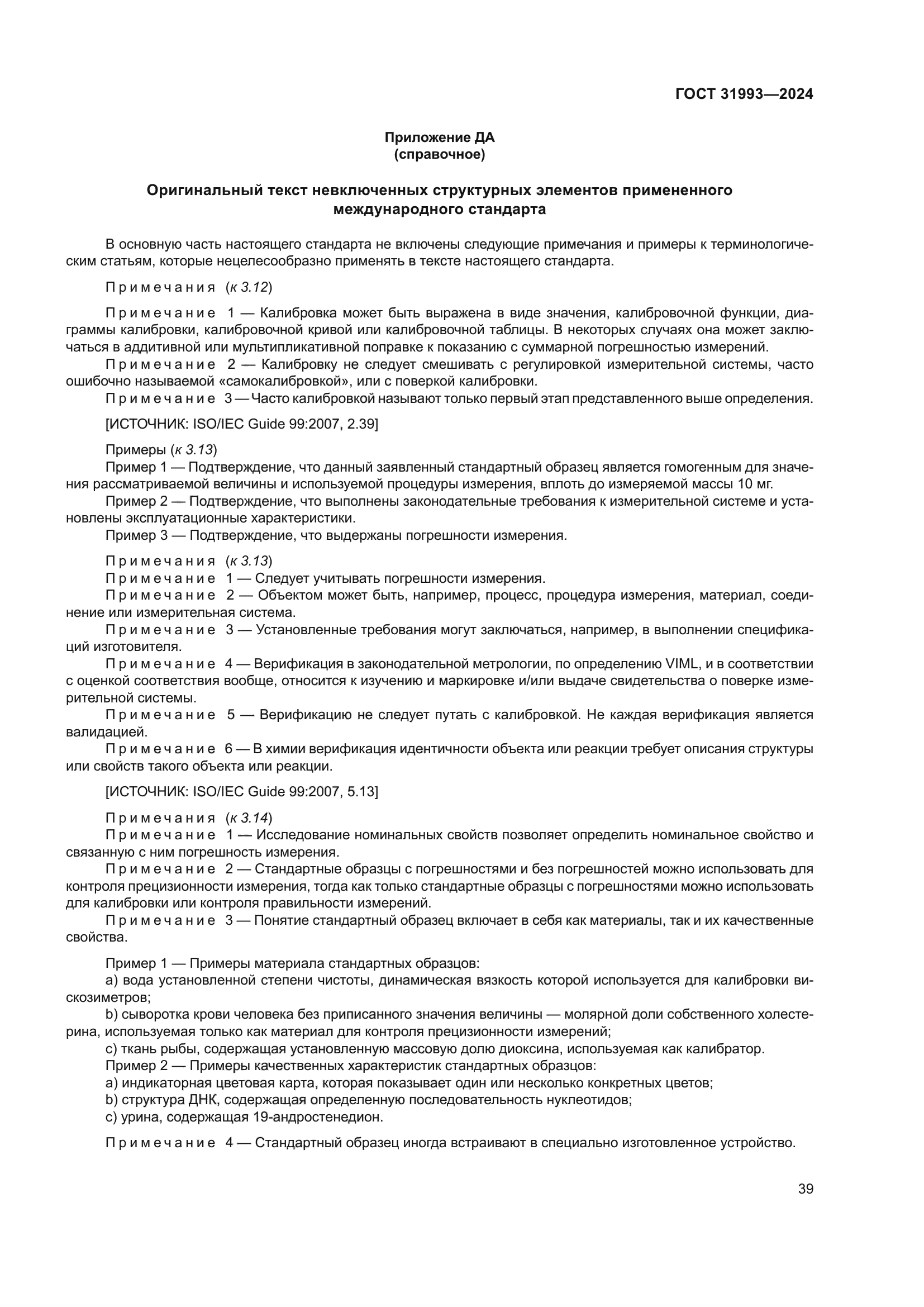 ГОСТ 31993—2024

Приложение ДА
(справочное)

Оригинальный текст невключенных структурных элементов примененного международного стандарта

В основную часть настоящего стандарта не включены следующие примечания и примеры к терминологическим статьям, которые нецелесообразно применять в тексте настоящего стандарта.

Примечания (к 3.12)

Примечание 1 — Калибровка может быть выражена в виде значения, калибровочной функции, диаграммы калибровки, калибровочной кривой или калибровочной таблицы. В некоторых случаях она может заключаться в аддитивной или мультипликативной поправке к показанию с суммарной погрешностью измерений.
Примечание 2 — Калибровку не следует смешивать с регулировкой измерительной системы, часто ошибочно называемой «самокалибровкой», или с поверкой калибровки.
Примечание 3 — Часто калибровкой называют только первый этап представленного выше определения.

[ИСТОЧНИК: ISO/IEC Guide 99:2007, 2.39]

Примеры (к 3.13)
Пример 1 — Подтверждение, что данный заявленный стандартный образец является гомогенным для значения рассматриваемой величины и используемой процедуры измерения, вплоть до измеряемой массы 10 мг.
Пример 2 — Подтверждение, что выполнены законодательные требования к измерительной системе и установлены эксплуатационные характеристики.
Пример 3 — Подтверждение, что выдержаны погрешности измерения.

Примечания (к 3.13)
Примечание 1 — Следует учитывать погрешности измерения.
Примечание 2 — Объектом может быть, например, процесс, процедура измерения, материал, соединение или измерительная система.
Примечание 3 — Установленные требования могут заключаться, например, в выполнении спецификаций изготовителя.
Примечание 4 — Верификация в законодательной метрологии, по определению VIML, и в соответствии с оценкой соответствия вообще, относится к изучению и маркировке и/или выдаче свидетельства о поверке измерительной системы.
Примечание 5 — Верификацию не следует путать с калибровкой. Не каждая верификация является валидацией.
Примечание 6 — В химии верификация идентичности объекта или реакции требует описания структуры или свойств такого объекта или реакции.

[ИСТОЧНИК: ISO/IEC Guide 99:2007, 5.13]

Примечания (к 3.14)
Примечание 1 — Исследование номинальных свойств позволяет определить номинальное свойство и связанную с ним погрешность измерения.
Примечание 2 — Стандартные образцы с погрешностями и без погрешностей можно использовать для контроля прецизионности измерения, тогда как только стандартные образцы с погрешностями можно использовать для калибровки или контроля правильности измерений.
Примечание 3 — Понятие стандартный образец включает в себя как материалы, так и их качественные свойства.

Пример 1 — Примеры материала стандартных образцов:
a) вода установленной степени чистоты, динамическая вязкость которой используется для калибровки вискозиметров;
b) сыворотка крови человека без приписанного значения величины — молярной доли собственного холестерина, используемая только как материал для контроля прецизионности измерений;
c) ткань рыбы, содержащая установленную массовую долю диоксина, используемая как калибратор.
Пример 2 — Примеры качественных характеристик стандартных образцов:
a) индикаторная цветовая карта, которая показывает один или несколько конкретных цветов;
b) структура ДНК, содержащая определенную последовательность нуклеотидов;
c) урина, содержащая 19-андростенедион.

Примечание 4 — Стандартный образец иногда встраивают в специально изготовленное устройство.

39